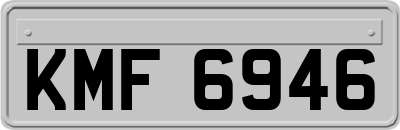 KMF 6946